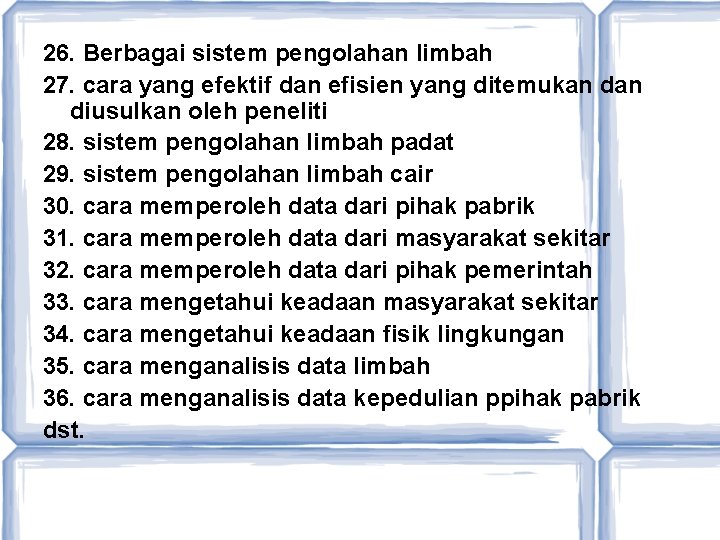 26. Berbagai sistem pengolahan limbah
27. cara yang efektif dan efisien yang ditemukan dan diusulkan oleh peneliti
28. sistem pengolahan limbah padat
29. sistem pengolahan limbah cair
30. cara memperoleh data dari pihak pabrik
31. cara memperoleh data dari masyarakat sekitar
32. cara memperoleh data dari pihak pemerintah
33. cara mengetahui keadaan masyarakat sekitar
34. cara mengetahui keadaan fisik lingkungan
35. cara menganalisis data limbah
36. cara menganalisis data kepedulian ppihak pabrik
dst.